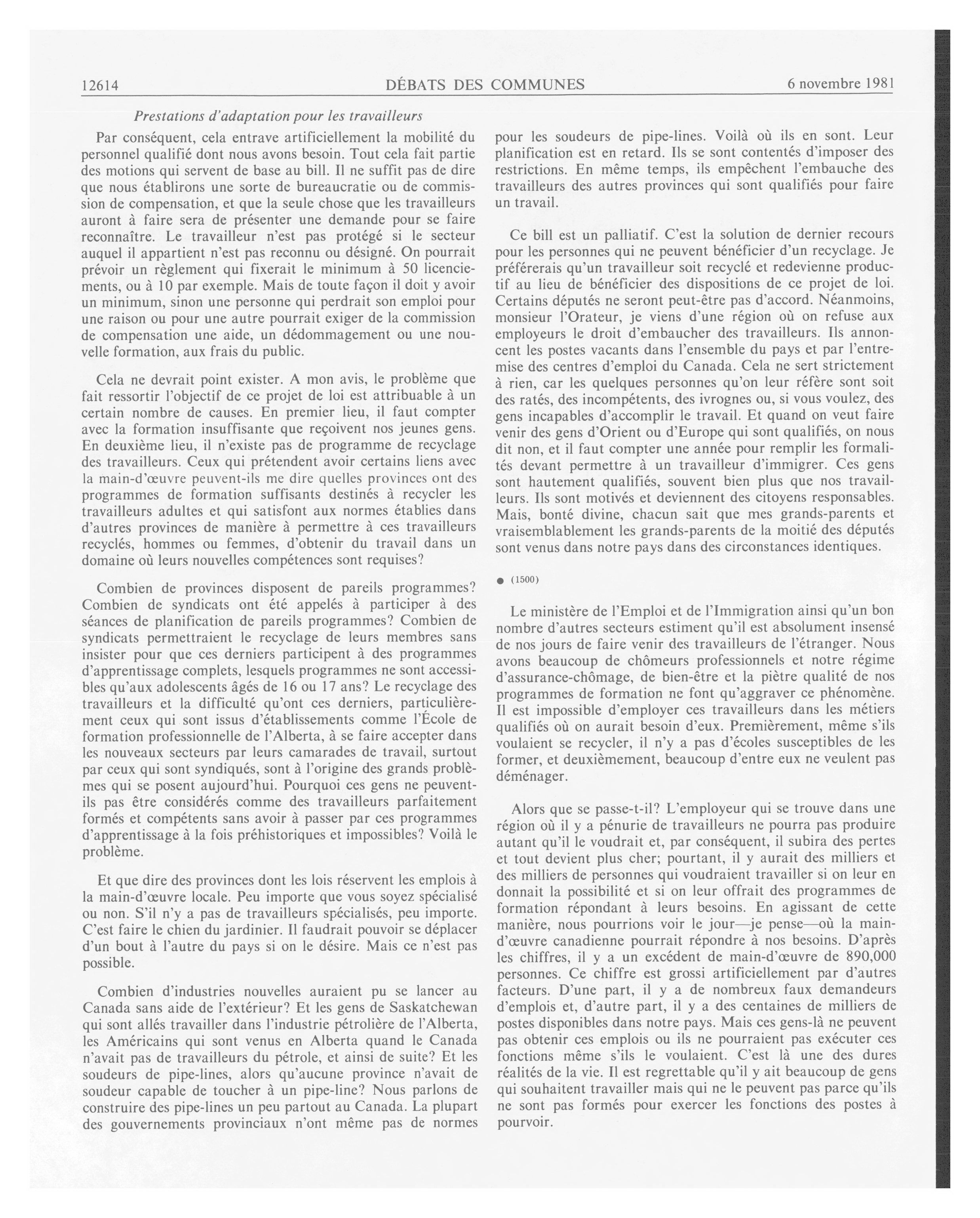 12614 DÉBATS DES COMMUNES 6 novembre 1981

Prestations d'adaptation pour les travailleurs

Par conséquent, cela entrave artificiellement la mobilité du personnel qualifié dont nous avons besoin. Tout cela fait partie des motions qui servent de base au bill. Il ne suffit pas de dire que nous établirons une sorte de bureaucratie ou de commission de compensation, et que la seule chose que les travailleurs auront à faire sera de présenter une demande pour se faire reconnaître. Le travailleur n'est pas protégé si le secteur auquel il appartient n'est pas reconnu ou désigné. On pourrait prévoir un règlement qui fixerait le minimum à 50 licenciements, ou à 10 par exemple. Mais de toute façon il doit y avoir un minimum, sinon une personne qui perdrait son emploi pour une raison ou pour une autre pourrait exiger de la commission de compensation une aide, un dédommagement ou une nouvelle formation, aux frais du public.

Cela ne devrait point exister. A mon avis, le problème que fait ressortir l'objectif de ce projet de loi est attribuable à un certain nombre de causes. En premier lieu, il faut compter avec la formation insuffisante que reçoivent nos jeunes gens. En deuxième lieu, il n'existe pas de programme de recyclage des travailleurs. Ceux qui prétendent avoir certains liens avec la main-d'œuvre peuvent-ils me dire quelles provinces ont des programmes de formation suffisants destinés à recycler les travailleurs adultes et qui satisfont aux normes établies dans d'autres provinces de manière à permettre à ces travailleurs recyclés, hommes ou femmes, d'obtenir du travail dans un domaine où leurs nouvelles compétences sont requises?

Combien de provinces disposent de pareils programmes? Combien de syndicats ont été appelés à participer à des séances de planification de pareils programmes? Combien de syndicats permettraient le recyclage de leurs membres sans insister pour que ces derniers participent à des programmes d'apprentissage complets, lesquels programmes ne sont accessibles qu'aux adolescents âgés de 16 ou 17 ans? Le recyclage des travailleurs et la difficulté qu'ont ces derniers, particulièrement ceux qui sont issus d'établissements comme l'École de formation professionnelle de l'Alberta, à se faire accepter dans les nouveaux secteurs par leurs camarades de travail, surtout par ceux qui sont syndiqués, sont à l'origine des grands problèmes qui se posent aujourd'hui. Pourquoi ces gens ne peuvent-ils pas être considérés comme des travailleurs parfaitement formés et compétents sans avoir à passer par ces programmes d'apprentissage à la fois préhistoriques et impossibles? Voilà le problème.

Et que dire des provinces dont les lois réservent les emplois à la main-d'œuvre locale. Peu importe que vous soyez spécialisé ou non. S'il n'y a pas de travailleurs spécialisés, peu importe. C'est faire le chien du jardinier. Il faudrait pouvoir se déplacer d'un bout à l'autre du pays si on le désire. Mais ce n'est pas possible.

Combien d'industries nouvelles auraient pu se lancer au Canada sans aide de l'extérieur? Et les gens de Saskatchewan qui sont allés travailler dans l'industrie pétrolière de l'Alberta, les Américains qui sont venus en Alberta quand le Canada n'avait pas de travailleurs du pétrole, et ainsi de suite? Et les soudeurs de pipe-lines, alors qu'aucune province n'avait de soudeur capable de toucher à un pipe-line? Nous parlons de construire des pipe-lines un peu partout au Canada. La plupart des gouvernements provinciaux n'ont même pas de normes pour les soudeurs de pipe-lines. Voilà où ils en sont. Leur planification est en retard. Ils se sont contentés d'imposer des restrictions. En même temps, ils empêchent l'embauche des travailleurs des autres provinces qui sont qualifiés pour faire un travail.

Ce bill est un palliatif. C'est la solution de dernier recours pour les personnes qui ne peuvent bénéficier d'un recyclage. Je préférerais qu'un travailleur soit recyclé et redevienne productif au lieu de bénéficier des dispositions de ce projet de loi. Certains députés ne seront peut-être pas d'accord. Néanmoins, monsieur l'Orateur, je viens d'une région où on refuse aux employeurs le droit d'embaucher des travailleurs. Ils annoncent les postes vacants dans l'ensemble du pays et par l'entremise des centres d'emploi du Canada. Cela ne sert strictement à rien, car les quelques personnes qu'on leur réfère sont soit des ratés, des incompétents, des ivrognes ou, si vous voulez, des gens incapables d'accomplir le travail. Et quand on veut faire venir des gens d'Orient ou d'Europe qui sont qualifiés, on nous dit non, et il faut compter une année pour remplir les formalités devant permettre à un travailleur d'immigrer. Ces gens sont hautement qualifiés, souvent bien plus que nos travailleurs. Ils sont motivés et deviennent des citoyens responsables. Mais, bonté divine, chacun sait que mes grands-parents et vraisemblablement les grands-parents de la moitié des députés sont venus dans notre pays dans des circonstances identiques.

● (1500)

Le ministère de l'Emploi et de l'Immigration ainsi qu'un bon nombre d'autres secteurs estiment qu'il est absolument insensé de nos jours de faire venir des travailleurs de l'étranger. Nous avons beaucoup de chômeurs professionnels et notre régime d'assurance-chômage, de bien-être et la piètre qualité de nos programmes de formation ne font qu'aggraver ce phénomène. Il est impossible d'employer ces travailleurs dans les métiers qualifiés où on aurait besoin d'eux. Premièrement, même s'ils voulaient se recycler, il n'y a pas d'écoles susceptibles de les former, et deuxièmement, beaucoup d'entre eux ne veulent pas déménager.

Alors que se passe-t-il? L'employeur qui se trouve dans une région où il y a pénurie de travailleurs ne pourra pas produire autant qu'il le voudrait et, par conséquent, il subira des pertes et tout devient plus cher; pourtant, il y aurait des milliers et des milliers de personnes qui voudraient travailler si on leur en donnait la possibilité et si on leur offrait des programmes de formation répondant à leurs besoins. En agissant de cette manière, nous pourrions voir le jour—je pense—où la main-d'œuvre canadienne pourrait répondre à nos besoins. D'après les chiffres, il y a un excédent de main-d'œuvre de 890,000 personnes. Ce chiffre est grossi artificiellement par d'autres facteurs. D'une part, il y a de nombreux faux demandeurs d'emplois et, d'autre part, il y a des centaines de milliers de postes disponibles dans notre pays. Mais ces gens-là ne peuvent pas obtenir ces emplois ou ils ne pourraient pas exécuter ces fonctions même s'ils le voulaient. C'est là une des dures réalités de la vie. Il est regrettable qu'il y ait beaucoup de gens qui souhaitent travailler mais qui ne le peuvent pas parce qu'ils ne sont pas formés pour exercer les fonctions des postes à pourvoir.